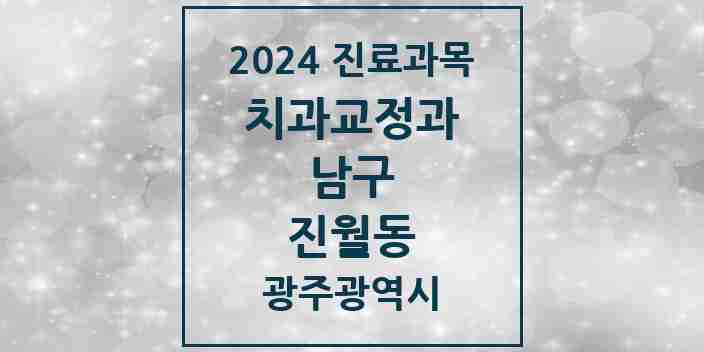 2024 진료과목
치과교정과
남구
진월동
광주광역시